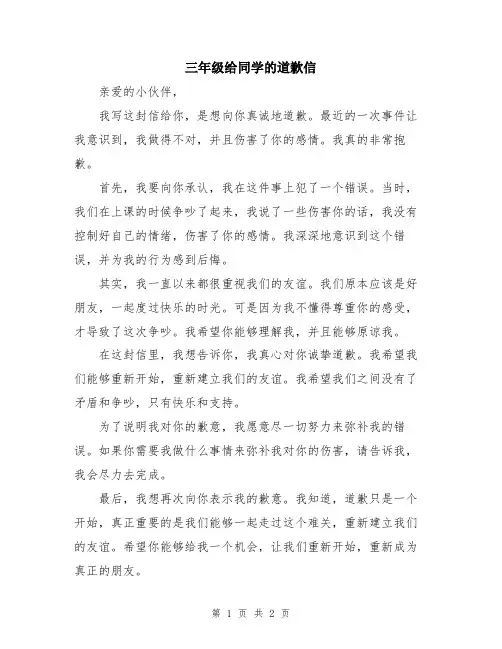 三年级给同学的道歉信

亲爱的小伙伴，

我写这封信给你，是想向你真诚地道歉。最近的一次事件让我意识到，我做得不对，并且伤害了你的感情。我真的非常抱歉。

首先，我要向你承认，我在这件事上犯了一个错误。当时，我们在上课的时候争吵了起来，我说了一些伤害你的话，我没有控制好自己的情绪，伤害了你的感情。我深深地意识到这个错误，并为我的行为感到后悔。

其实，我一直以来都很重视我们的友谊。我们原本应该是好朋友，一起度过快乐的时光。可是因为我不懂得尊重你的感受，才导致了这次争吵。我希望你能够理解我，并且能够原谅我。

在这封信里，我想告诉你，我真心对你诚挚道歉。我希望我们能够重新开始，重新建立我们的友谊。我希望我们之间没有了矛盾和争吵，只有快乐和支持。

为了说明我对你的歉意，我愿意尽一切努力来弥补我的错误。如果你需要我做什么事情来弥补我对你的伤害，请告诉我，我会尽力去完成。

最后，我想再次向你表示我的歉意。我知道，道歉只是一个开始，真正重要的是我们能够一起走过这个难关，重新建立我们的友谊。希望你能够给我一个机会，让我们重新开始，重新成为真正的朋友。

第 1 页 共 2 页